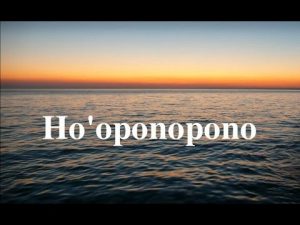 Ho'oponopono